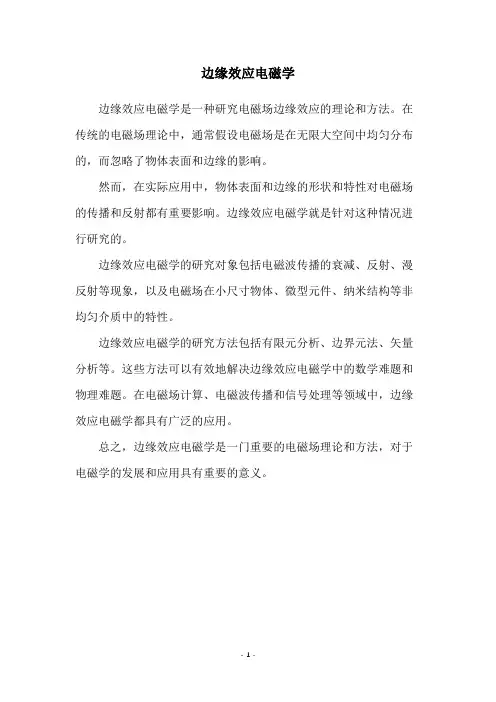 边缘效应电磁学

边缘效应电磁学是一种研究电磁场边缘效应的理论和方法。在传统的电磁场理论中，通常假设电磁场是在无限大空间中均匀分布的，而忽略了物体表面和边缘的影响。

然而，在实际应用中，物体表面和边缘的形状和特性对电磁场的传播和反射都有重要影响。边缘效应电磁学就是针对这种情况进行研究的。

边缘效应电磁学的研究对象包括电磁波传播的衰减、反射、漫反射等现象，以及电磁场在小尺寸物体、微型元件、纳米结构等非均匀介质中的特性。

边缘效应电磁学的研究方法包括有限元分析、边界元法、矢量分析等。这些方法可以有效地解决边缘效应电磁学中的数学难题和物理难题。在电磁场计算、电磁波传播和信号处理等领域中，边缘效应电磁学都具有广泛的应用。

总之，边缘效应电磁学是一门重要的电磁场理论和方法，对于电磁学的发展和应用具有重要的意义。

- 1 -